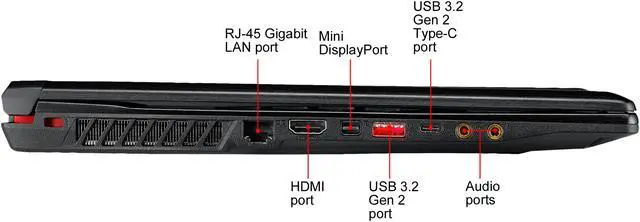 RJ-45 Gigabit LAN port

Mini DisplayPort

USB 3.2 Gen 2 Type-C port

HDMI port

USB 3.2 Gen 2 port

Audio ports